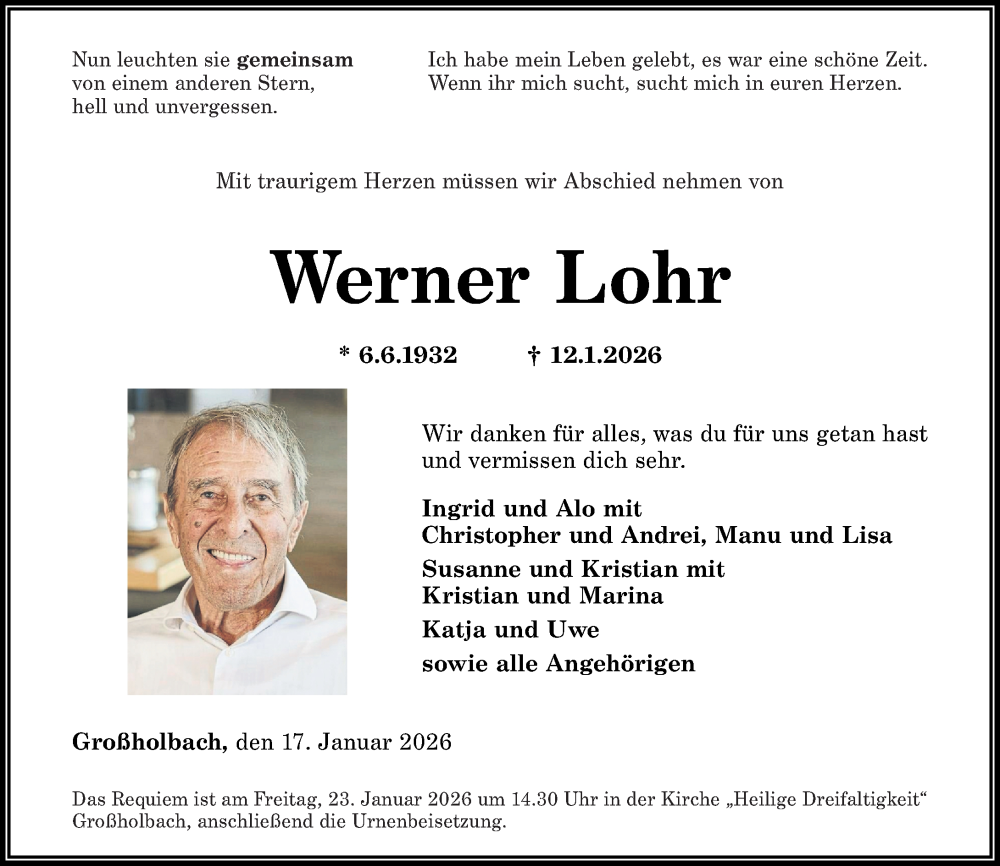 Nun leuchten sie gemeinsam
von einem anderen Stern,
hell und unvergessen.

Ich habe mein Leben gelebt, es war eine schöne Zeit.
Wenn ihr mich sucht, sucht mich in euren Herzen.

Mit traurigem Herzen müssen wir Abschied nehmen von

Werner Lohr

* 6.6.1932 † 12.1.2026

Wir danken für alles, was du für uns getan hast und vermissen dich sehr.

Ingrid und Alo mit
Christopher und Andrei, Manu und Lisa
Susanne und Kristian mit
Kristian und Marina
Katja und Uwe
sowie alle Angehörigen

Großholbach, den 17. Januar 2026

Das Requiem ist am Freitag, 23. Januar 2026 um 14.30 Uhr in der Kirche „Heilige Dreifaltigkeit“ Großholbach, anschließend die Urnenbeisetzung.